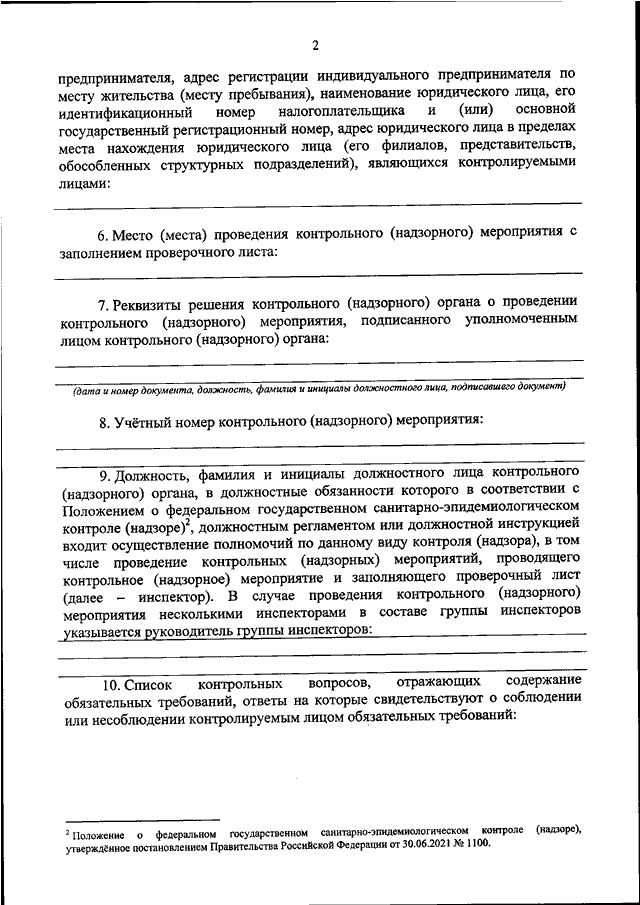 2

предпринимателя, адрес регистрации индивидуального предпринимателя по месту жительства (месту пребывания), наименование юридического лица, его идентификационный номер налогоплательщика и (или) основной государственный регистрационный номер, адрес юридического лица в пределах места нахождения юридического лица (его филиалов, представительств, обособленных структурных подразделений), являющихся контролируемыми лицами:

6. Место (места) проведения контрольного (надзорного) мероприятия с заполнением проверочного листа:

7. Реквизиты решения контрольного (надзорного) органа о проведении контрольного (надзорного) мероприятия, подписанного уполномоченным лицом контрольного (надзорного) органа:

(дата и номер документа, должность, фамилия и инициалы должностного лица, подписавшего документ)

8. Учётный номер контрольного (надзорного) мероприятия:

9. Должность, фамилия и инициалы должностного лица контрольного (надзорного) органа, в должностные обязанности которого в соответствии с Положением о федеральном государственном санитарно-эпидемиологическом контроле (надзоре)$^2$, должностным регламентом или должностной инструкцией входит осуществление полномочий по данному виду контроля (надзора), в том числе проведение контрольных (надзорных) мероприятий, проводящего контрольное (надзорное) мероприятие и заполняющего проверочный лист (далее – инспектор). В случае проведения контрольного (надзорного) мероприятия несколькими инспекторами в составе группы инспекторов указывается руководитель группы инспекторов:

10. Список контрольных вопросов, отражающих содержание обязательных требований, ответы на которые свидетельствуют о соблюдении или несоблюдении контролируемым лицом обязательных требований:

$^2$ Положение о федеральном государственном санитарно-эпидемиологическом контроле (надзоре), утверждённое постановлением Правительства Российской Федерации от 30.06.2021 № 1100.